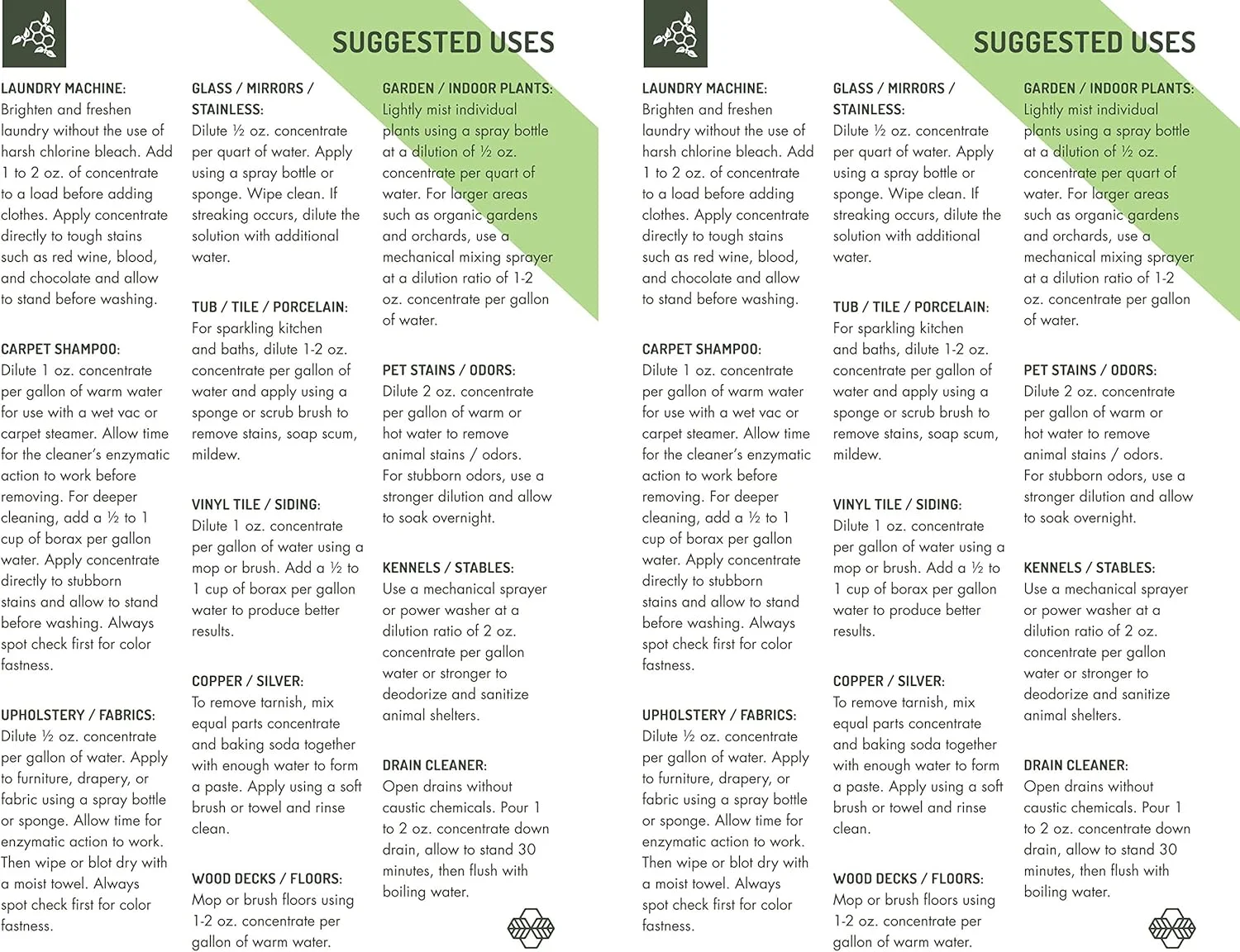 SUGGESTED USES

LAUNDRY MACHINE:
Brighten and freshen laundry without the use of harsh chlorine bleach. Add 1 to 2 oz. of concentrate to a load before adding clothes. Apply concentrate directly to tough stains such as red wine, blood, and chocolate and allow to stand before washing.

CARPET SHAMPOO:
Dilute 1 oz. concentrate per gallon of warm water for use with a wet vac or carpet steamer. Allow time for the cleaner's enzymatic action to work before removing. For deeper cleaning, add a ½ to 1 cup of borax per gallon water. Apply concentrate directly to stubborn stains and allow to stand before washing. Always spot check first for color fastness.

UPHOLSTERY / FABRICS:
Dilute ½ oz. concentrate per gallon of water. Apply to furniture, drapery, or fabric using a spray bottle or sponge. Allow time for enzymatic action to work. Then wipe or blot dry with a moist towel. Always spot check first for color fastness.

GLASS / MIRRORS / STAINLESS:
Dilute ½ oz. concentrate per quart of water. Apply using a spray bottle or sponge. Wipe clean. If streaking occurs, dilute the solution with additional water.

TUB / TILE / PORCELAIN:
For sparkling kitchen and baths, dilute 1-2 oz. concentrate per gallon of water and apply using a sponge or scrub brush to remove stains, soap scum, mildew.

VINYL TILE / SIDING:
Dilute 1 oz. concentrate per gallon of water using a mop or brush. Add a ½ to 1 cup of borax per gallon water to produce better results.

COPPER / SILVER:
To remove tarnish, mix equal parts concentrate and baking soda together with enough water to form a paste. Apply using a soft brush or towel and rinse clean.

WOOD DECKS / FLOORS:
Mop or brush floors using 1-2 oz. concentrate per gallon of warm water.

GARDEN / INDOOR PLANTS:
Lightly mist individual plants using a spray bottle at a dilution of ½ oz. concentrate per quart of water. For larger areas such as organic gardens and orchards, use a mechanical mixing sprayer at a dilution ratio of 1-2 oz. concentrate per gallon of water.

PET STAINS / ODORS:
Dilute 2 oz. concentrate per gallon of warm or hot water to remove animal stains / odors. For stubborn odors, use a stronger dilution and allow to soak overnight.

KENNELS / STABLES:
Use a mechanical sprayer or power washer at a dilution ratio of 2 oz. concentrate per gallon water or stronger to deodorize and sanitize animal shelters.

DRAIN CLEANER:
Open drains without caustic chemicals. Pour 1 to 2 oz. concentrate down drain, allow to stand 30 minutes, then flush with boiling water.

SUGGESTED USES

LAUNDRY MACHINE:
Brighten and freshen laundry without the use of harsh chlorine bleach. Add 1 to 2 oz. of concentrate to a load before adding clothes. Apply concentrate directly to tough stains such as red wine, blood, and chocolate and allow to stand before washing.

CARPET SHAMPOO:
Dilute 1 oz. concentrate per gallon of warm water for use with a wet vac or carpet steamer. Allow time for the cleaner's enzymatic action to work before removing. For deeper cleaning, add a ½ to 1 cup of borax per gallon water. Apply concentrate directly to stubborn stains and allow to stand before washing. Always spot check first for color fastness.

UPHOLSTERY / FABRICS:
Dilute ½ oz. concentrate per gallon of water. Apply to furniture, drapery, or fabric using a spray bottle or sponge. Allow time for enzymatic action to work. Then wipe or blot dry with a moist towel. Always spot check first for color fastness.

GLASS / MIRRORS / STAINLESS:
Dilute ½ oz. concentrate per quart of water. Apply using a spray bottle or sponge. Wipe clean. If streaking occurs, dilute the solution with additional water.

TUB / TILE / PORCELAIN:
For sparkling kitchen and baths, dilute 1-2 oz. concentrate per gallon of water and apply using a sponge or scrub brush to remove stains, soap scum, mildew.

VINYL TILE / SIDING:
Dilute 1 oz. concentrate per gallon of water using a mop or brush. Add a ½ to 1 cup of borax per gallon water to produce better results.

COPPER / SILVER:
To remove tarnish, mix equal parts concentrate and baking soda together with enough water to form a paste. Apply using a soft brush or towel and rinse clean.

WOOD DECKS / FLOORS:
Mop or brush floors using 1-2 oz. concentrate per gallon of warm water.

GARDEN / INDOOR PLANTS:
Lightly mist individual plants using a spray bottle at a dilution of ½ oz. concentrate per quart of water. For larger areas such as organic gardens and orchards, use a mechanical mixing sprayer at a dilution ratio of 1-2 oz. concentrate per gallon of water.

PET STAINS / ODORS:
Dilute 2 oz. concentrate per gallon of warm or hot water to remove animal stains / odors. For stubborn odors, use a stronger dilution and allow to soak overnight.

KENNELS / STABLES:
Use a mechanical sprayer or power washer at a dilution ratio of 2 oz. concentrate per gallon water or stronger to deodorize and sanitize animal shelters.

DRAIN CLEANER:
Open drains without caustic chemicals. Pour 1 to 2 oz. concentrate down drain, allow to stand 30 minutes, then flush with boiling water.